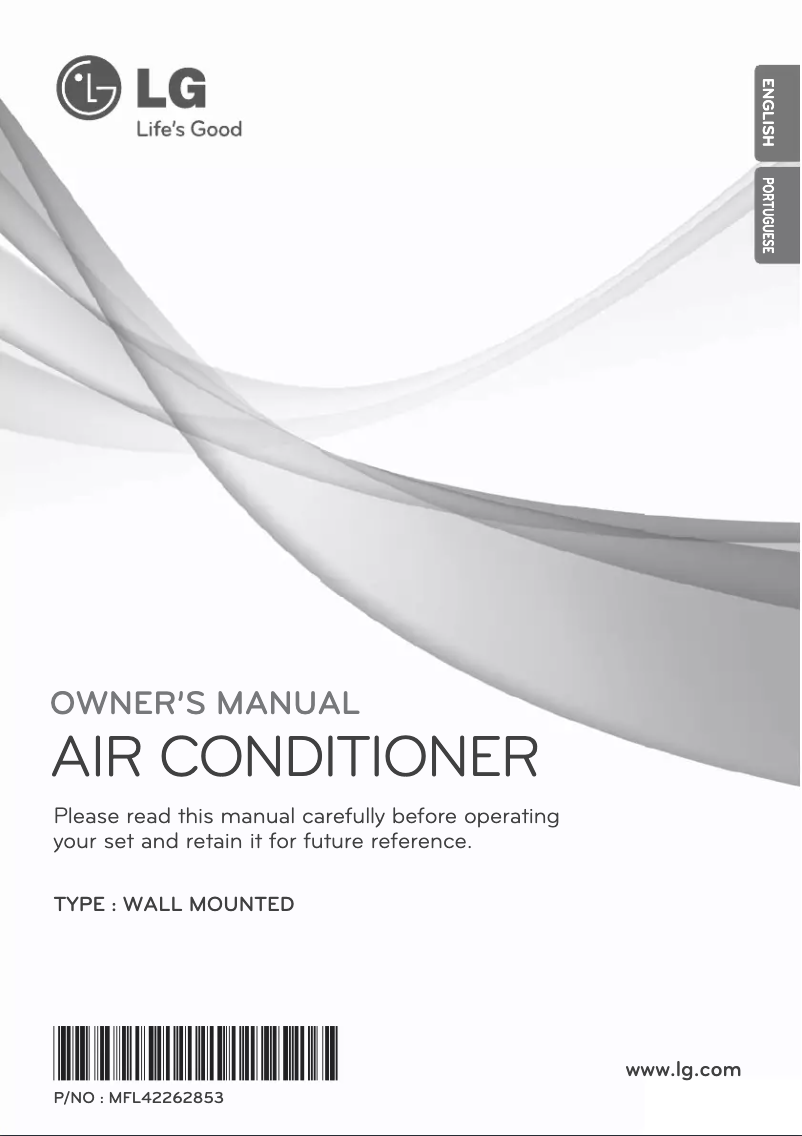 LG
Life's Good

ENGLISH
PORTUGUESE

OWNER'S MANUAL
AIR CONDITIONER

Please read this manual carefully before operating your set and retain it for future reference.

TYPE : WALL MOUNTED

P/NO : MFL42262853

www.lg.com